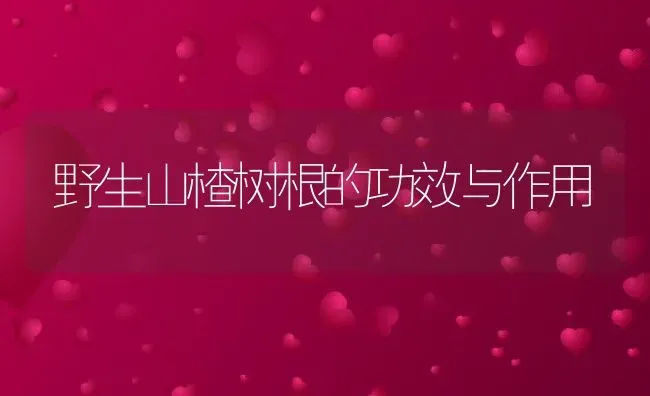 野生山楂树根的功效与作用